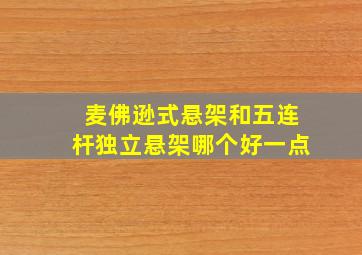 麦佛逊式悬架和五连杆独立悬架哪个好一点